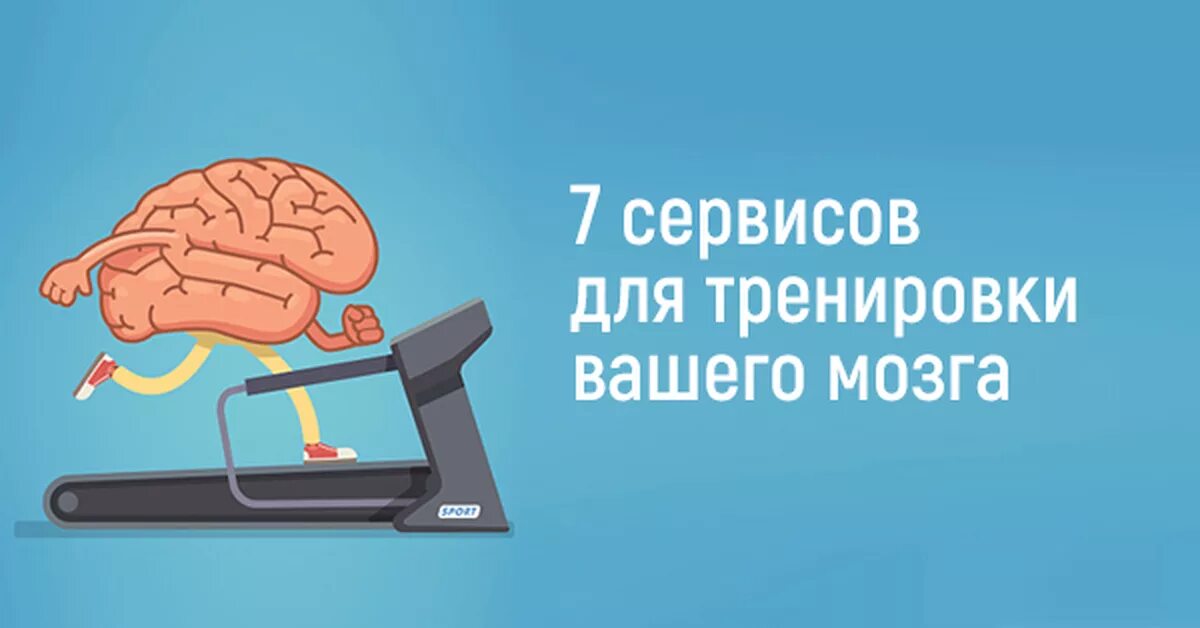 7 сервисов для тренировки вашего мозга

SPORT